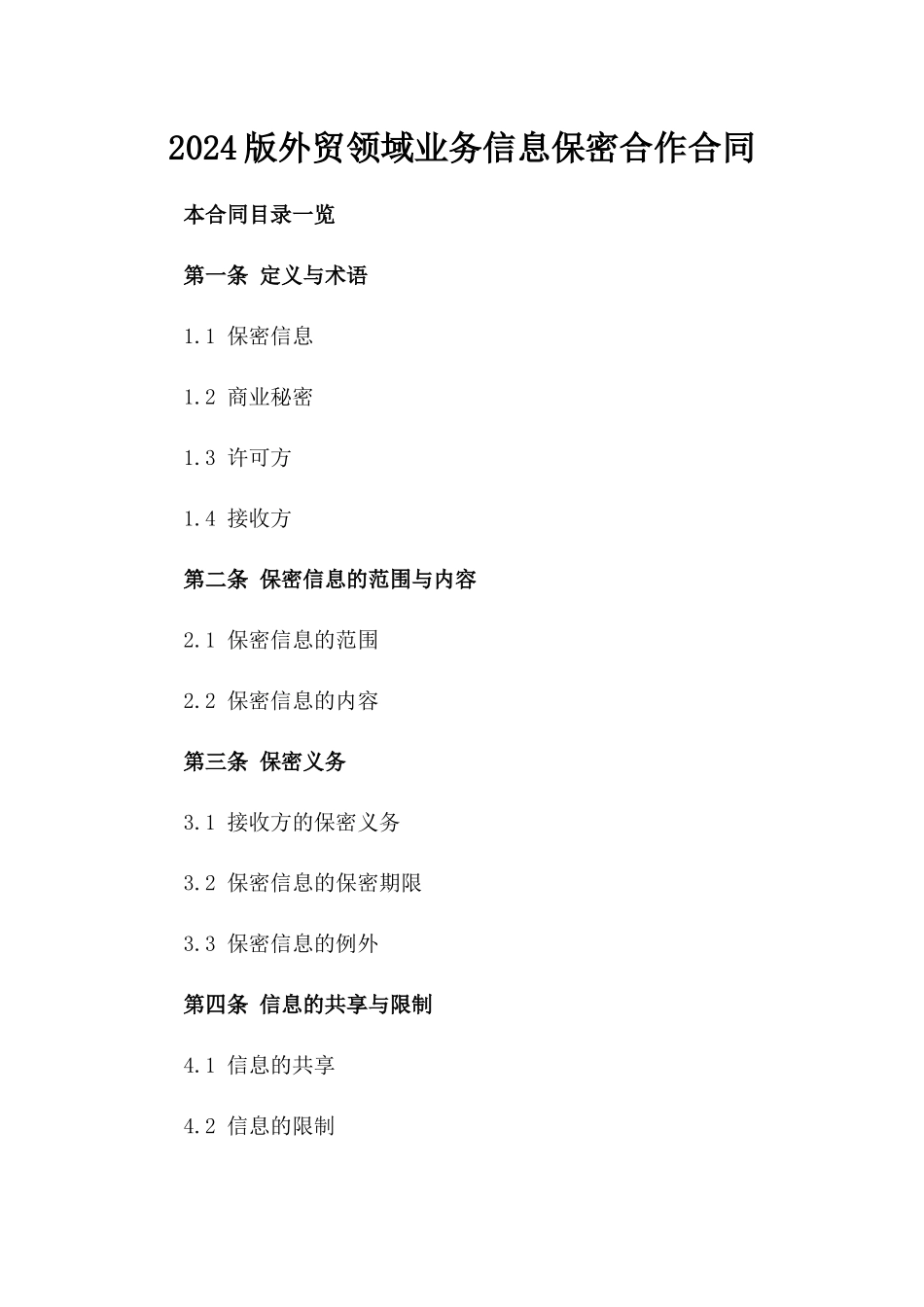 2024版外贸领域业务信息保密合作合同

本合同目录一览

第一条 定义与术语

1.1 保密信息

1.2 商业秘密

1.3 许可方

1.4 接收方

第二条 保密信息的范围与内容

2.1 保密信息的范围

2.2 保密信息的内容

第三条 保密义务

3.1 接收方的保密义务

3.2 保密信息的保密期限

3.3 保密信息的例外

第四条 信息的共享与限制

4.1 信息的共享

4.2 信息的限制